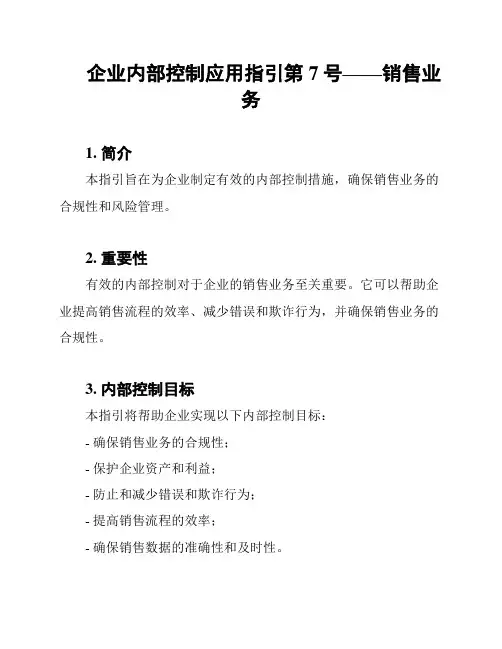 企业内部控制应用指引第 7 号——销售业务

1. 简介

本指引旨在为企业制定有效的内部控制措施，确保销售业务的合规性和风险管理。

2. 重要性

有效的内部控制对于企业的销售业务至关重要。它可以帮助企业提高销售流程的效率、减少错误和欺诈行为，并确保销售业务的合规性。

3. 内部控制目标

本指引将帮助企业实现以下内部控制目标：

- 确保销售业务的合规性；

- 保护企业资产和利益；

- 防止和减少错误和欺诈行为；

- 提高销售流程的效率；

- 确保销售数据的准确性和及时性。